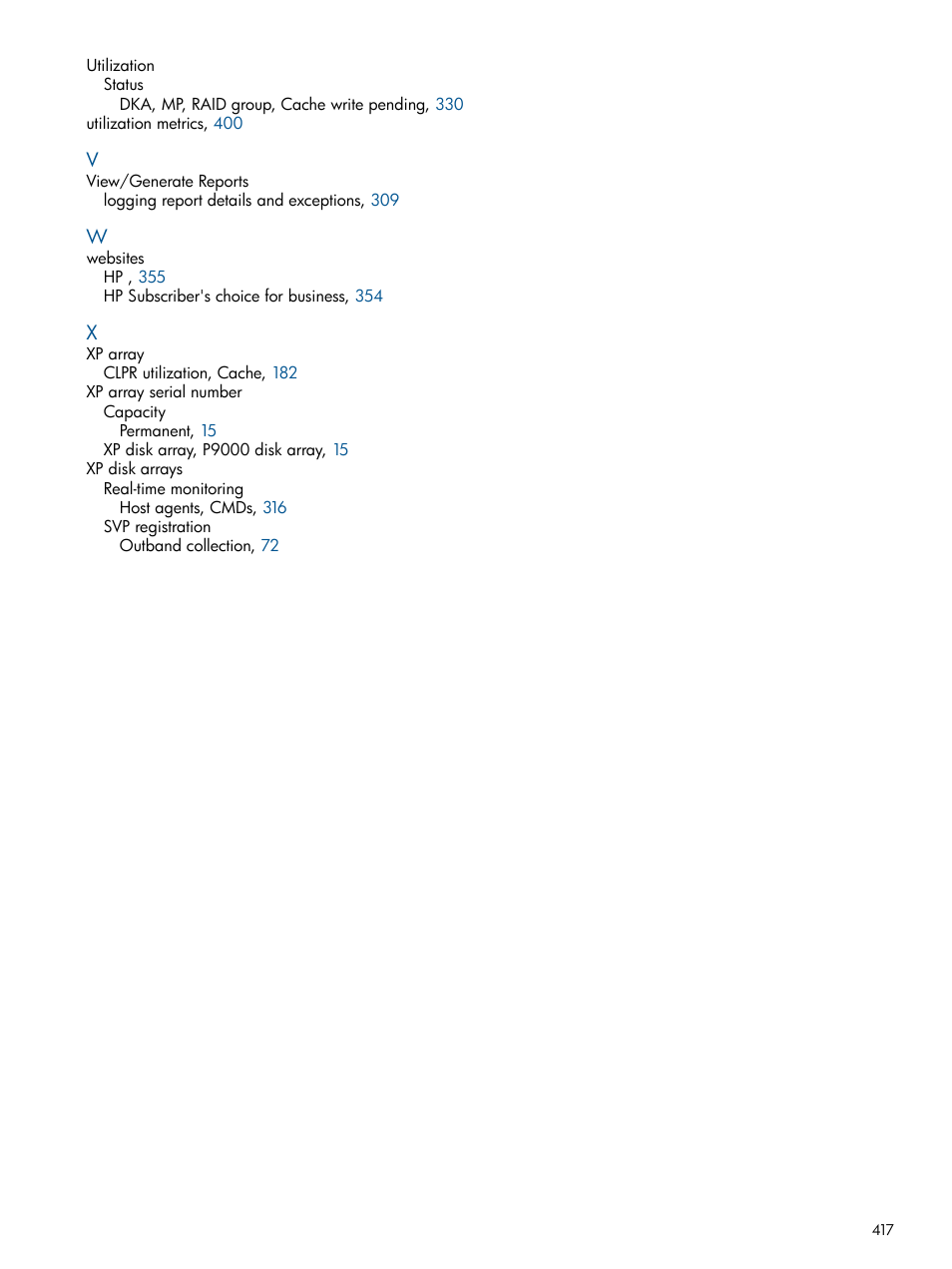 Utilization
Status
DKA, MP, RAID group, Cache write pending, 330
utilization metrics, 400

V
View/Generate Reports
logging report details and exceptions, 309

W
websites
HP , 355
HP Subscriber's choice for business, 354

X
XP array
CLPR utilization, Cache, 182
XP array serial number
Capacity
Permanent, 15
XP disk array, P9000 disk array, 15
XP disk arrays
Real-time monitoring
Host agents, CMDs, 316
SVP registration
Outband collection, 72

417